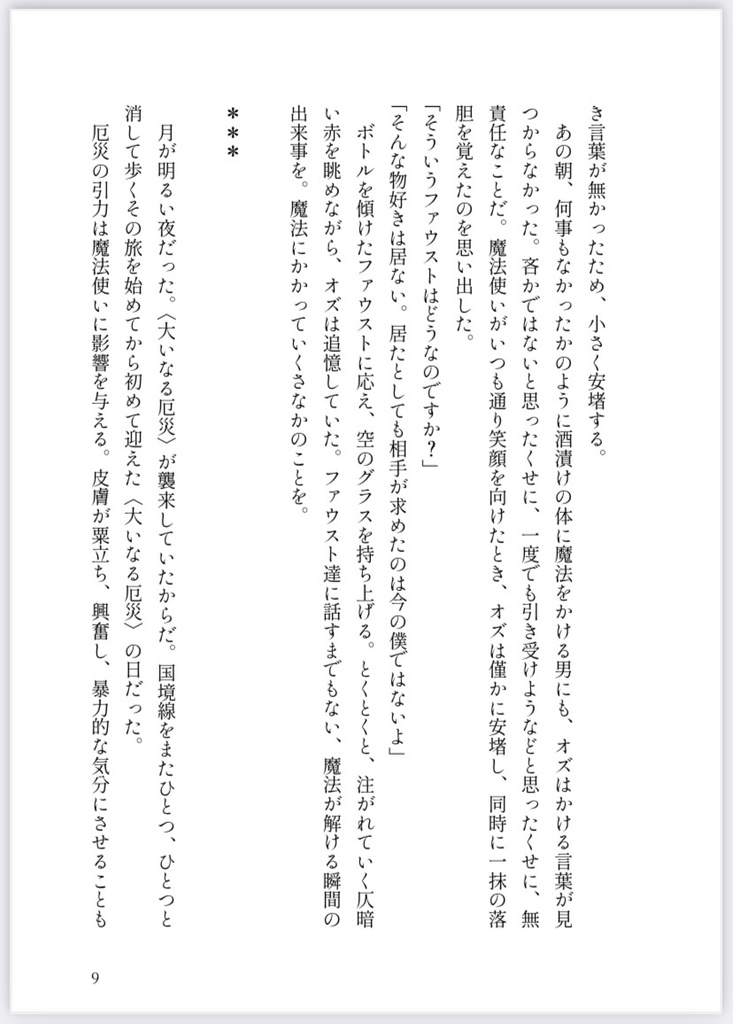 き言葉が無かったため、小さく安堵する。

あの朝、何事もなかったかのように酒漬けの体に魔法をかける男にも、オズはかける言葉が見つからなかった。吝かではないと思ったくせに、一度でも引き受けようなどと思ったくせに、無責任なことだ。魔法使いがいつも通り笑顔を向けたとき、オズは僅かに安堵し、同時に一抹の落胆を覚えたのを思い出した。

「そういうファウストはどうなのですか？」

「そんな物好きは居ない。居たとしても相手が求めたのは今の僕ではないよ」

ボトルを傾けたファウストに応え、空のグラスを持ち上げる。とくとくと、注がれていく仄暗い赤を眺めながら、オズは追憶していた。ファウスト達に話すまでもない、魔法が解ける瞬間の出来事を。魔法にかかっていくさなかのことを。

＊＊＊

月が明るい夜だった。〈大いなる厄災〉が襲来していたからだ。国境線をまたひとつ、ひとつと消して歩くその旅を始めてから初めて迎えた〈大いなる厄災〉の日だった。

厄災の引力は魔法使いに影響を与える。皮膚が粟立ち、興奮し、暴力的な気分にさせることも

9